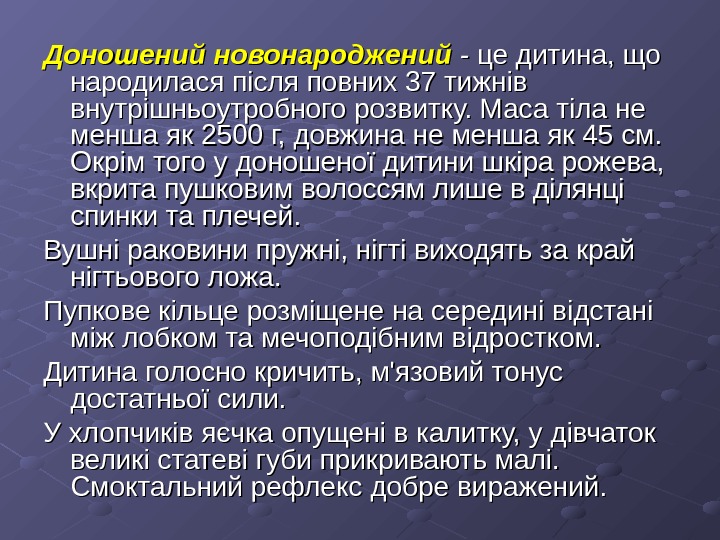 Доношений новонароджений - це дитина, що народилася після повних 37 тижнів внутрішньоутробного розвитку. Маса тіла не менша як 2500 г, довжина не менша як 45 см. Окрім того у доношеної дитини шкіра рожева, вкрита пушковим волоссям лише в ділянці спинки та плечей.

Вушні раковини пружні, нігті виходять за край нігтьового ложа.

Пупкове кільце розміщене на середині відстані між лобком та мечоподібним відростком.

Дитина голосно кричить, м'язовий тонус достатньої сили.

У хлопчиків яєчка опущені в калитку, у дівчаток великі статеві губи прикривають малі. Смоктальний рефлекс добре виражений.